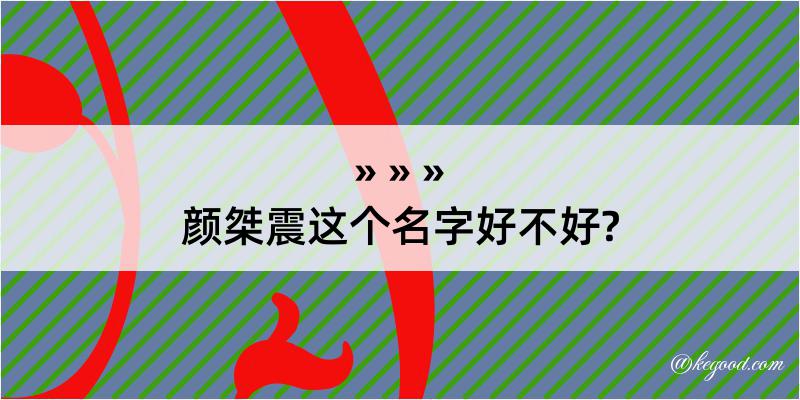 » » »
颜桀震这个名字好不好?

@kegood.com